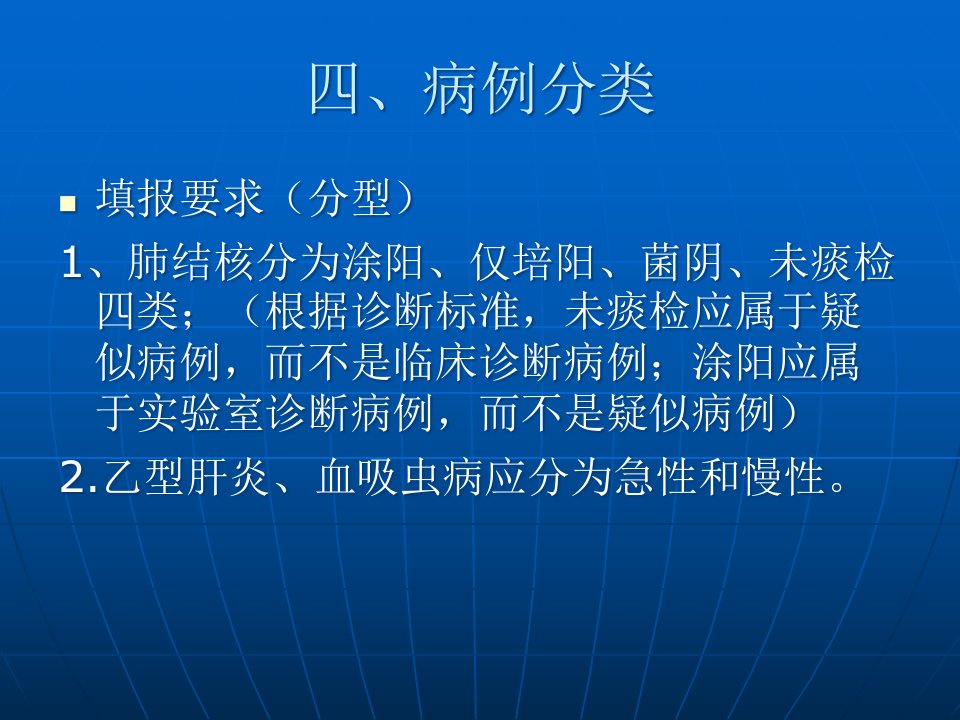 四、病例分类

• 填报要求（分型）

1、肺结核分为涂阳、仅培阳、菌阴、未痰检四类；（根据诊断标准，未痰检应属于疑似病例，而不是临床诊断病例；涂阳应属于实验室诊断病例，而不是疑似病例）

2.乙型肝炎、血吸虫病应分为急性和慢性。